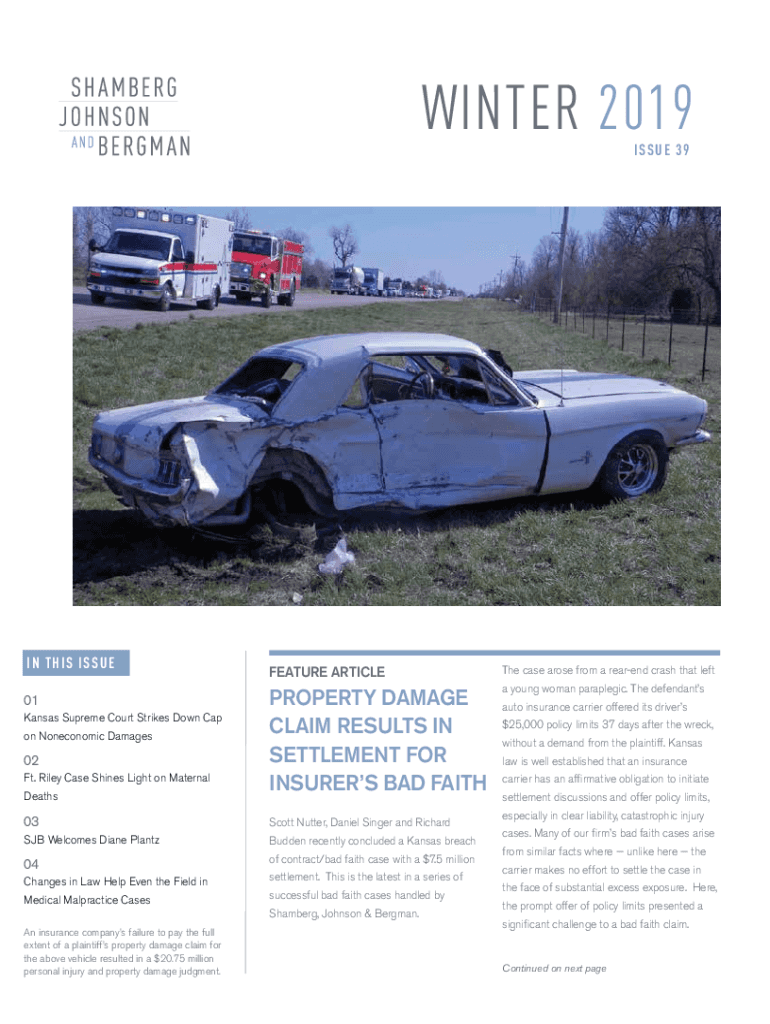 SHAMBERG
JOHNSON
AND BERGMAN

WINTER 2019
ISSUE 39

IN THIS ISSUE

01
Kansas Supreme Court Strikes Down Cap on Noneconomic Damages

02
Ft. Riley Case Shines Light on Maternal Deaths

03
SJB Welcomes Diane Plantz

04
Changes in Law Help Even the Field in Medical Malpractice Cases

An insurance company's failure to pay the full extent of a plaintiff's property damage claim for the above vehicle resulted in a $20.75 million personal injury and property damage judgment.

FEATURE ARTICLE

PROPERTY DAMAGE CLAIM RESULTS IN SETTLEMENT FOR INSURER'S BAD FAITH

Scott Nutter, Daniel Singer and Richard Budden recently concluded a Kansas breach of contract/bad faith case with a $7.5 million settlement. This is the latest in a series of successful bad faith cases handled by Shamberg, Johnson & Bergman.

The case arose from a rear-end crash that left a young woman paraplegic. The defendant's auto insurance carrier offered its driver's $25,000 policy limits 37 days after the wreck, without a demand from the plaintiff. Kansas law is well established that an insurance carrier has an affirmative obligation to initiate settlement discussions and offer policy limits, especially in clear liability, catastrophic injury cases. Many of our firm's bad faith cases arise from similar facts where — unlike here — the carrier makes no effort to settle the case in the face of substantial excess exposure. Here, the prompt offer of policy limits presented a significant challenge to a bad faith claim.

Continued on next page